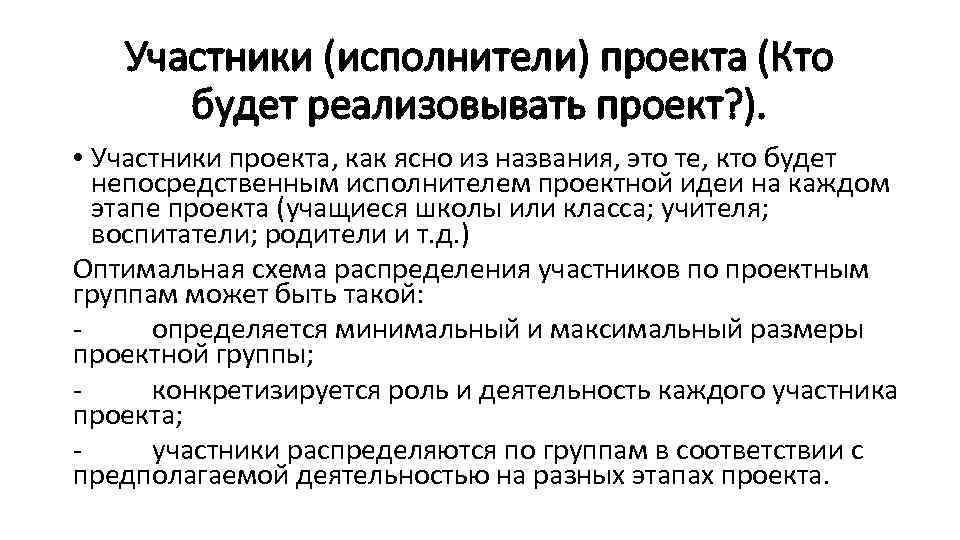 Участники (исполнители) проекта (Кто будет реализовывать проект?).

• Участники проекта, как ясно из названия, это те, кто будет непосредственным исполнителем проектной идеи на каждом этапе проекта (учащиеся школы или класса; учителя; воспитатели; родители и т.д.)

Оптимальная схема распределения участников по проектным группам может быть такой:

- определяется минимальный и максимальный размеры проектной группы;

- конкретизируется роль и деятельность каждого участника проекта;

- участники распределяются по группам в соответствии с предполагаемой деятельностью на разных этапах проекта.